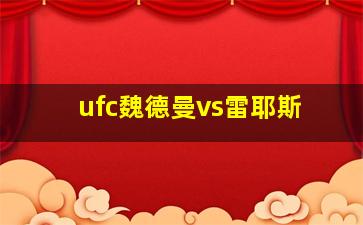 ufc魏德曼vs雷耶斯